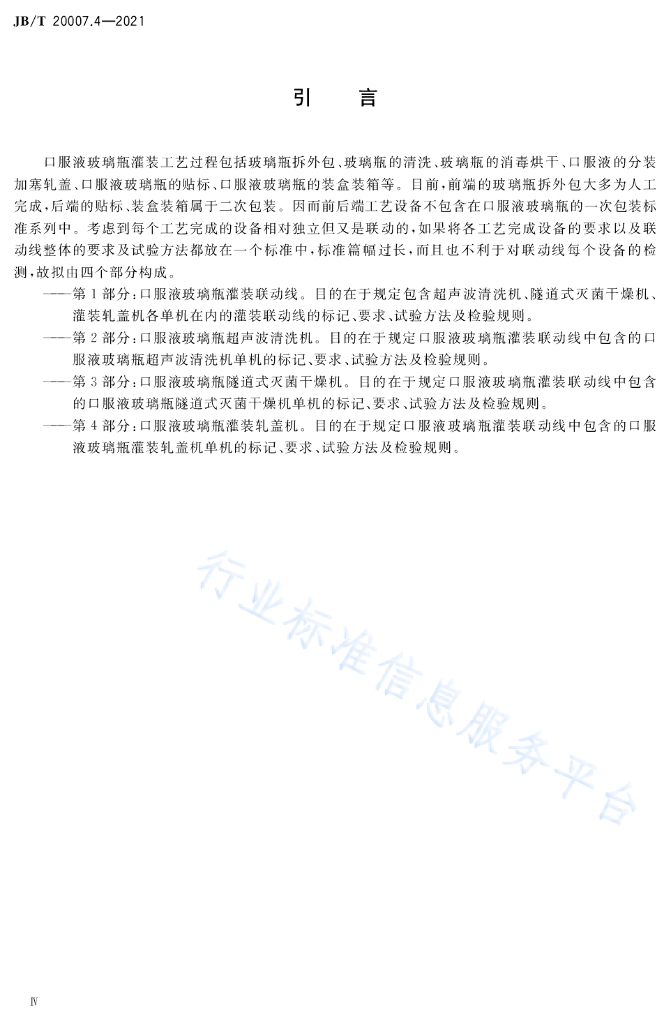 JB/T 20007.4—2021

引言

口服液玻璃瓶灌装工艺过程包括玻璃瓶拆外包、玻璃瓶的清洗、玻璃瓶的消毒烘干、口服液的分装加塞轧盖、口服液玻璃瓶的贴标、口服液玻璃瓶的装盒装箱等。目前，前端的玻璃瓶拆外包大多为人工完成，后端的贴标、装盒装箱属于二次包装。因而前后端工艺设备不包含在口服液玻璃瓶的一次包装标准系列中。考虑到每个工艺完成的设备相对独立但又是联动的，如果将各工艺完成设备的要求以及联动线整体的要求及试验方法都放在一个标准中，标准篇幅过长，而且也不利于对联动线每个设备的检测，故拟由四个部分构成。

——第1部分：口服液玻璃瓶灌装联动线。目的在于规定包含超声波清洗机、隧道式灭菌干燥机、灌装轧盖机各单机在内的灌装联动线的标记、要求、试验方法及检验规则。

——第2部分：口服液玻璃瓶超声波清洗机。目的在于规定口服液玻璃瓶灌装联动线中包含的口服液玻璃瓶超声波清洗机单机的标记、要求、试验方法及检验规则。

——第3部分：口服液玻璃瓶隧道式灭菌干燥机。目的在于规定口服液玻璃瓶灌装联动线中包含的口服液玻璃瓶隧道式灭菌干燥机单机的标记、要求、试验方法及检验规则。

——第4部分：口服液玻璃瓶灌装轧盖机。目的在于规定口服液玻璃瓶灌装联动线中包含的口服液玻璃瓶灌装轧盖机单机的标记、要求、试验方法及检验规则。

Ⅳ

行业标准信息服务平台